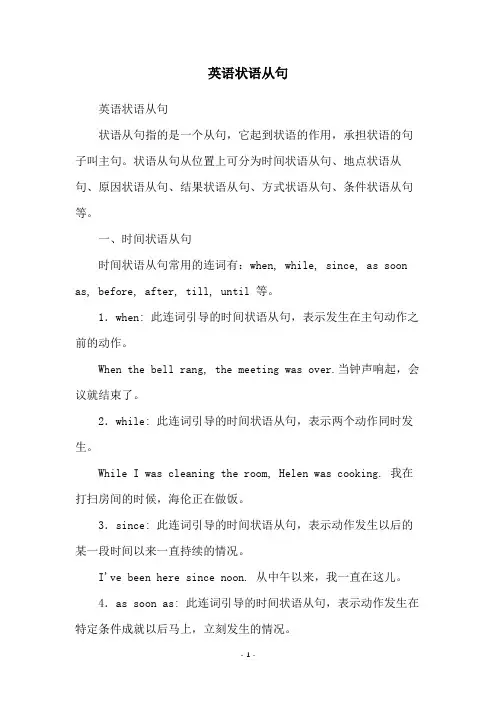 英语状语从句

英语状语从句

状语从句指的是一个从句，它起到状语的作用，承担状语的句子叫主句。状语从句从位置上可分为时间状语从句、地点状语从句、原因状语从句、结果状语从句、方式状语从句、条件状语从句等。

一、时间状语从句

时间状语从句常用的连词有：when, while, since, as soon as, before, after, till, until 等。

1. when: 此连词引导的时间状语从句，表示发生在主句动作之前的动作。

When the bell rang, the meeting was over.当钟声响起，会议就结束了。

2. while: 此连词引导的时间状语从句，表示两个动作同时发生。

While I was cleaning the room, Helen was cooking. 我在打扫房间的时候，海伦正在做饭。

3. since: 此连词引导的时间状语从句，表示动作发生以后的某一段时间以来一直持续的情况。

I've been here since noon. 从中午以来，我一直在这儿。

4. as soon as: 此连词引导的时间状语从句，表示动作发生在特定条件成就以后马上，立刻发生的情况。

- 1 -